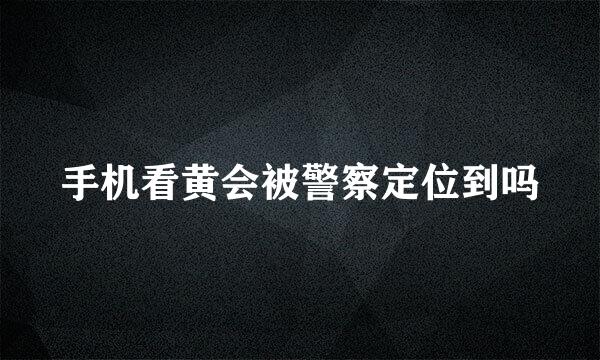 手机看黄会被警察定位到吗